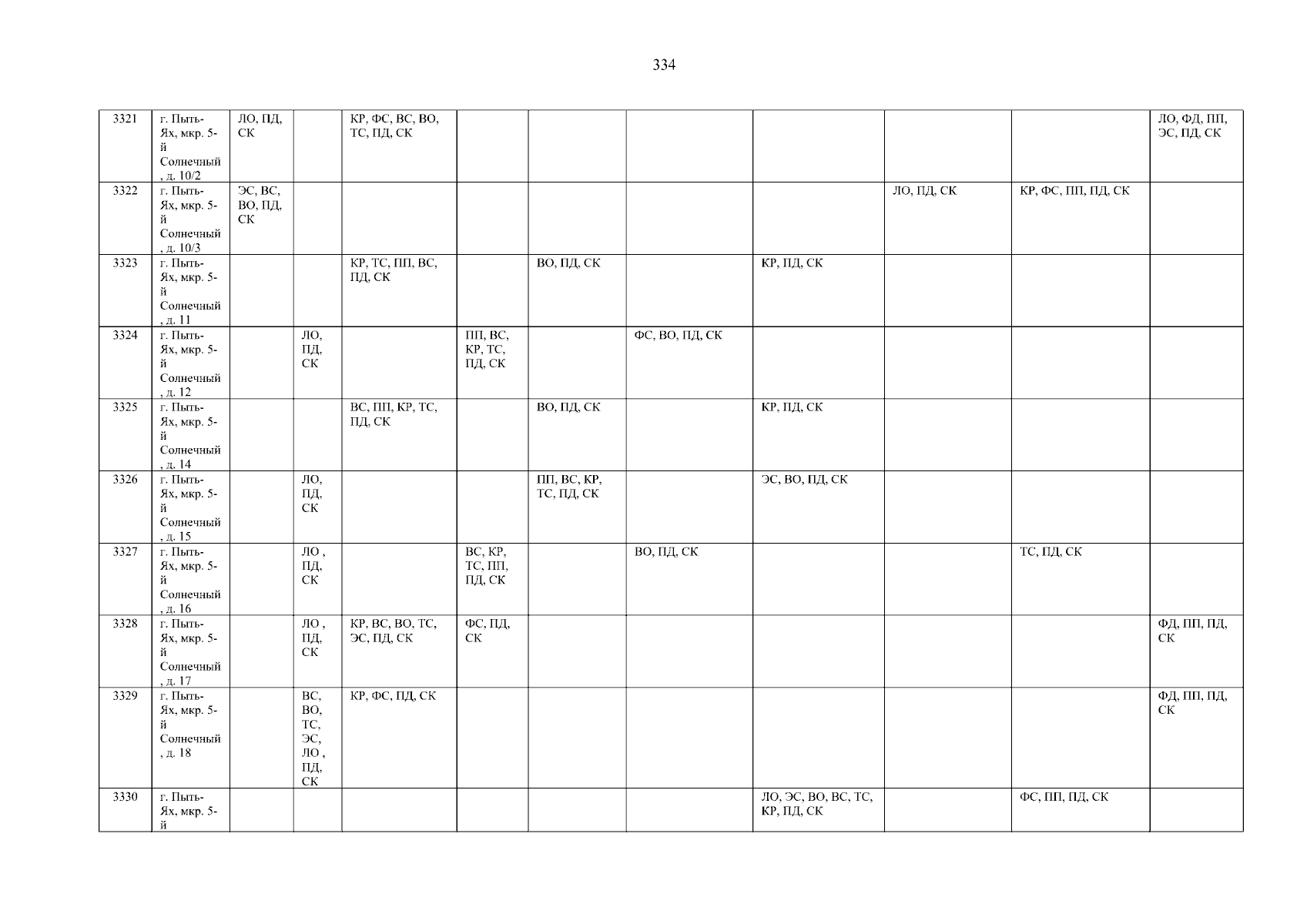 334

| 3321 | г. Пыть-Ях, мкр. 5-й Солнечный, д. 10/2 | ЛО, ПД, СК | | КР, ФС, ВС, ВО, ТС, ПД, СК | | | | | | | ЛО, ФД, ПП, ЭС, ПД, СК |
|---|---|---|---|---|---|---|---|---|---|---|---|
| 3322 | г. Пыть-Ях, мкр. 5-й Солнечный, д. 10/3 | ЭС, ВС, ВО, ПД, СК | | | | | | | ЛО, ПД, СК | КР, ФС, ПП, ПД, СК | |
| 3323 | г. Пыть-Ях, мкр. 5-й Солнечный, д. 11 | | | КР, ТС, ПП, ВС, ПД, СК | | ВО, ПД, СК | | КР, ПД, СК | | | |
| 3324 | г. Пыть-Ях, мкр. 5-й Солнечный, д. 12 | | ЛО, ПД, СК | | ПП, ВС, КР, ТС, ПД, СК | | ФС, ВО, ПД, СК | | | | |
| 3325 | г. Пыть-Ях, мкр. 5-й Солнечный, д. 14 | | | ВС, ПП, КР, ТС, ПД, СК | | ВО, ПД, СК | | КР, ПД, СК | | | |
| 3326 | г. Пыть-Ях, мкр. 5-й Солнечный, д. 15 | | ЛО, ПД, СК | | | ПП, ВС, КР, ТС, ПД, СК | | ЭС, ВО, ПД, СК | | | |
| 3327 | г. Пыть-Ях, мкр. 5-й Солнечный, д. 16 | | ЛО , ПД, СК | | ВС, КР, ТС, ПП, ПД, СК | | ВО, ПД, СК | | | ТС, ПД, СК | |
| 3328 | г. Пыть-Ях, мкр. 5-й Солнечный, д. 17 | | ЛО , ПД, СК | КР, ВС, ВО, ТС, ЭС, ПД, СК | ФС, ПД, СК | | | | | | ФД, ПП, ПД, СК |
| 3329 | г. Пыть-Ях, мкр. 5-й Солнечный, д. 18 | | ВС, ВО, ТС, ЭС, ЛО , ПД, СК | КР, ФС, ПД, СК | | | | | | | ФД, ПП, ПД, СК |
| 3330 | г. Пыть-Ях, мкр. 5-й | | | | | | | ЛО, ЭС, ВО, ВС, ТС, КР, ПД, СК | | ФС, ПП, ПД, СК | |